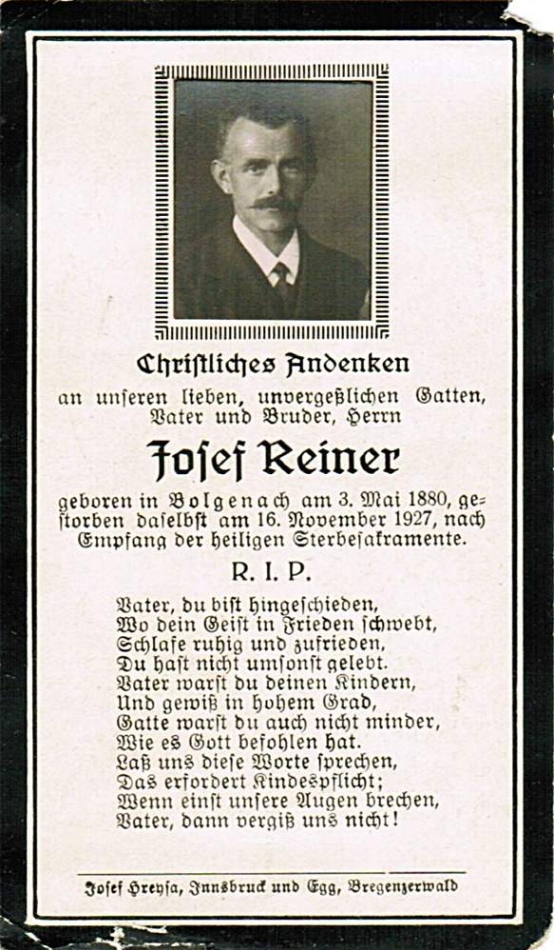 Christliches Andenken

an unseren lieben, unvergeßlichen Gatten, Vater und Bruder, Herrn

Josef Reiner

geboren in Bolgenach am 3. Mai 1880, gestorben daselbst am 16. November 1927, nach Empfang der heiligen Sterbesakramente.

R. I. P.

Vater, du bist hingeschieden,
Wo dein Geist in Frieden schwebt,
Schlafe ruhig und zufrieden,
Du hast nicht umsonst gelebt.
Vater warst du deinen Kindern,
Und gewiß in hohem Grad,
Gatte warst du auch nicht minder,
Wie es Gott befohlen hat.
Laß uns diese Worte sprechen,
Das erfordert Kindespflicht;
Wenn einst unsere Augen brechen,
Vater, dann vergiß uns nicht!

Josef Hreysa, Innsbruck und Egg, Bregenzerwald